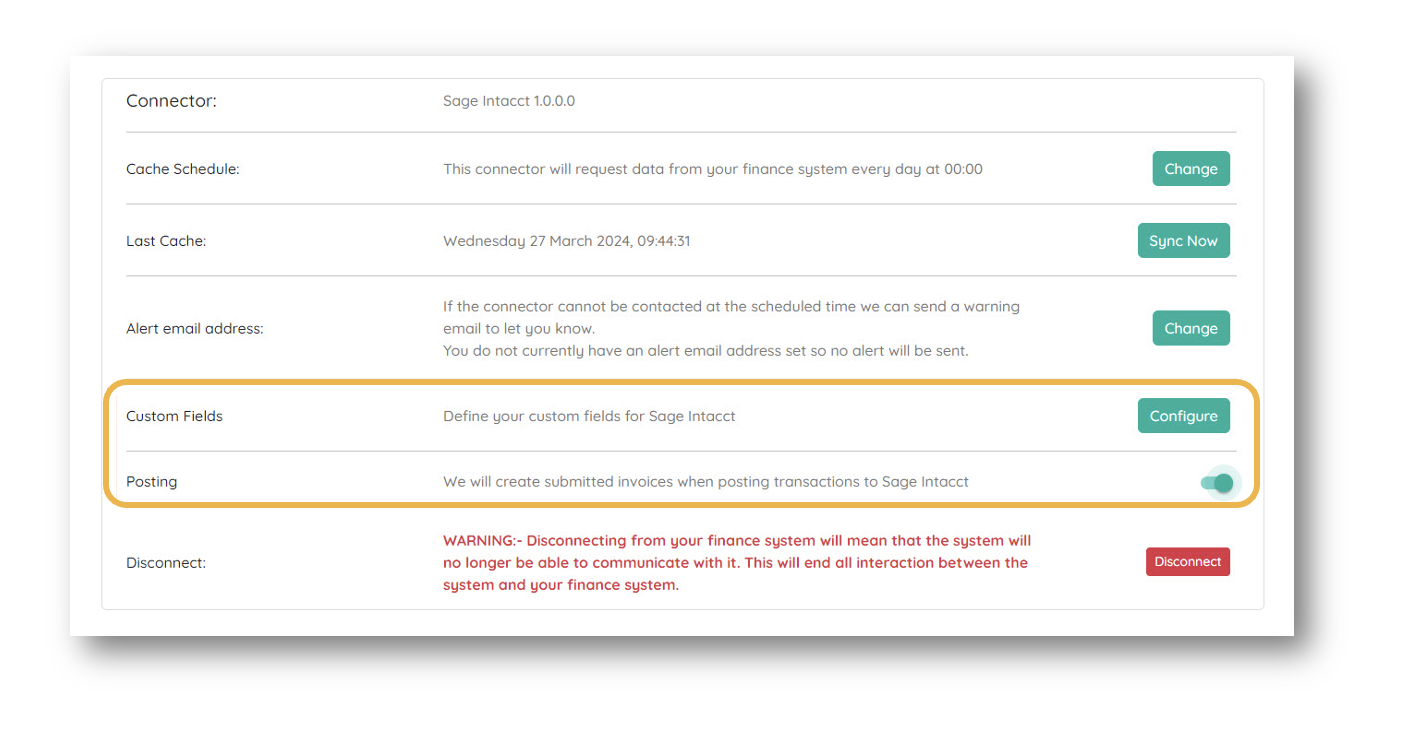 Connector: Sage Intacct 1.0.0.0

Cache Schedule: This connector will request data from your finance system every day at 00:00 Change

Last Cache: Wednesday 27 March 2024, 09:44:31 Sync Now

Alert email address: If the connector cannot be contacted at the scheduled time we can send a warning email to let you know.
You do not currently have an alert email address set so no alert will be sent. Change

Custom Fields Define your custom fields for Sage Intacct Configure

Posting We will create submitted invoices when posting transactions to Sage Intacct

Disconnect: WARNING:- Disconnecting from your finance system will mean that the system will no longer be able to communicate with it. This will end all interaction between the system and your finance system. Disconnect